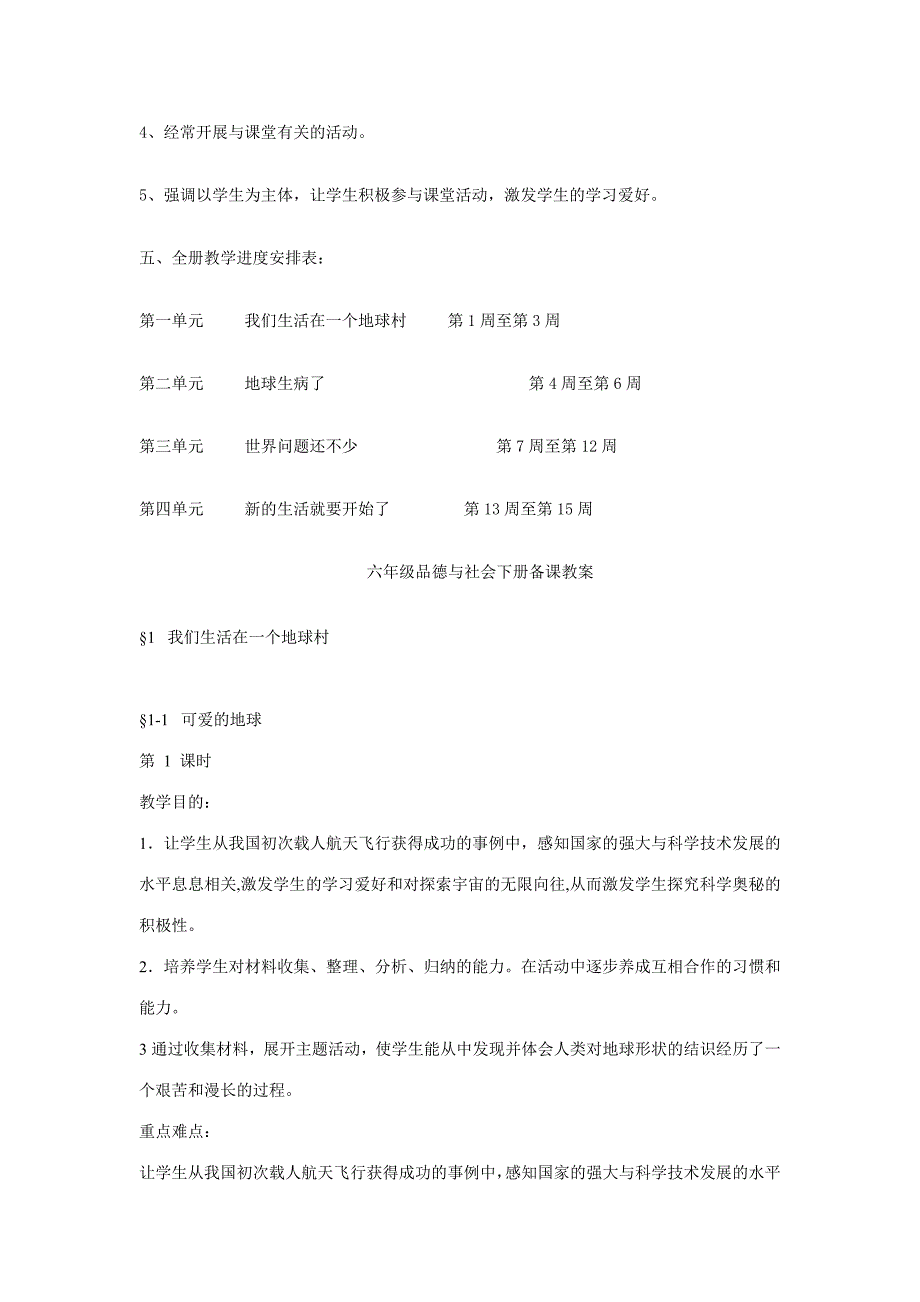 4、经常开展与课堂有关的活动。

5、强调以学生为主体，让学生积极参与课堂活动，激发学生的学习爱好。

五、全册教学进度安排表：

第一单元　我们生活在一个地球村　第 1 周至第 3 周

第二单元　地球生病了　第 4 周至第 6 周

第三单元　世界问题还不少　第 7 周至第 12 周

第四单元　新的生活就要开始了　第 13 周至第 15 周

六年级品德与社会下册备课教案

§1　我们生活在一个地球村

§1-1　可爱的地球

第 1 课时

教学目的：

1．让学生从我国初次载人航天飞行获得成功的事例中，感知国家的强大与科学技术发展的水平息息相关,激发学生的学习爱好和对探索宇宙的无限向往,从而激发学生探究科学奥秘的积极性。

2．培养学生对材料收集、整理、分析、归纳的能力。在活动中逐步养成互相合作的习惯和能力。

3 通过收集材料，展开主题活动，使学生能从中发现并体会人类对地球形状的结识经历了一个艰苦和漫长的过程。

重点难点：

让学生从我国初次载人航天飞行获得成功的事例中，感知国家的强大与科学技术发展的水平